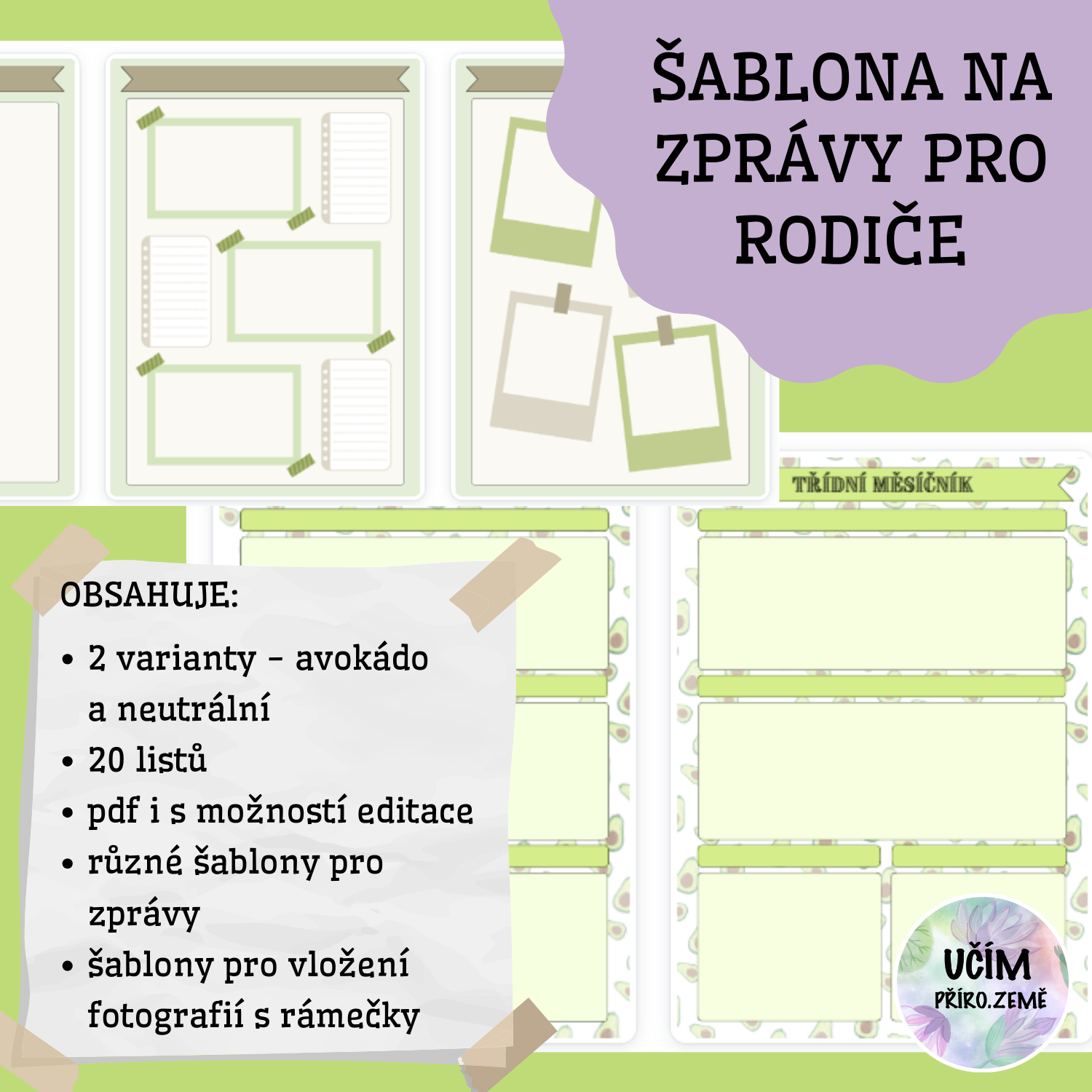 ŠABLONA NA ZPRÁVY PRO RODIČE

TŘÍDNÍ MĚSÍČNÍK

OBSAHUJE:

• 2 varianty - avokádo a neutrální
• 20 listů
• pdf i s možností editace
• různé šablony pro zprávy
• šablony pro vložení fotografií s rámečky

UČÍM PŘÍRO.ZEMĚ